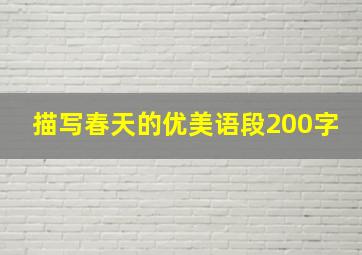 描写春天的优美语段200字